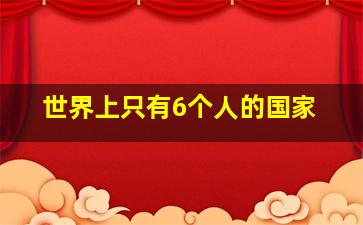 世界上只有6个人的国家